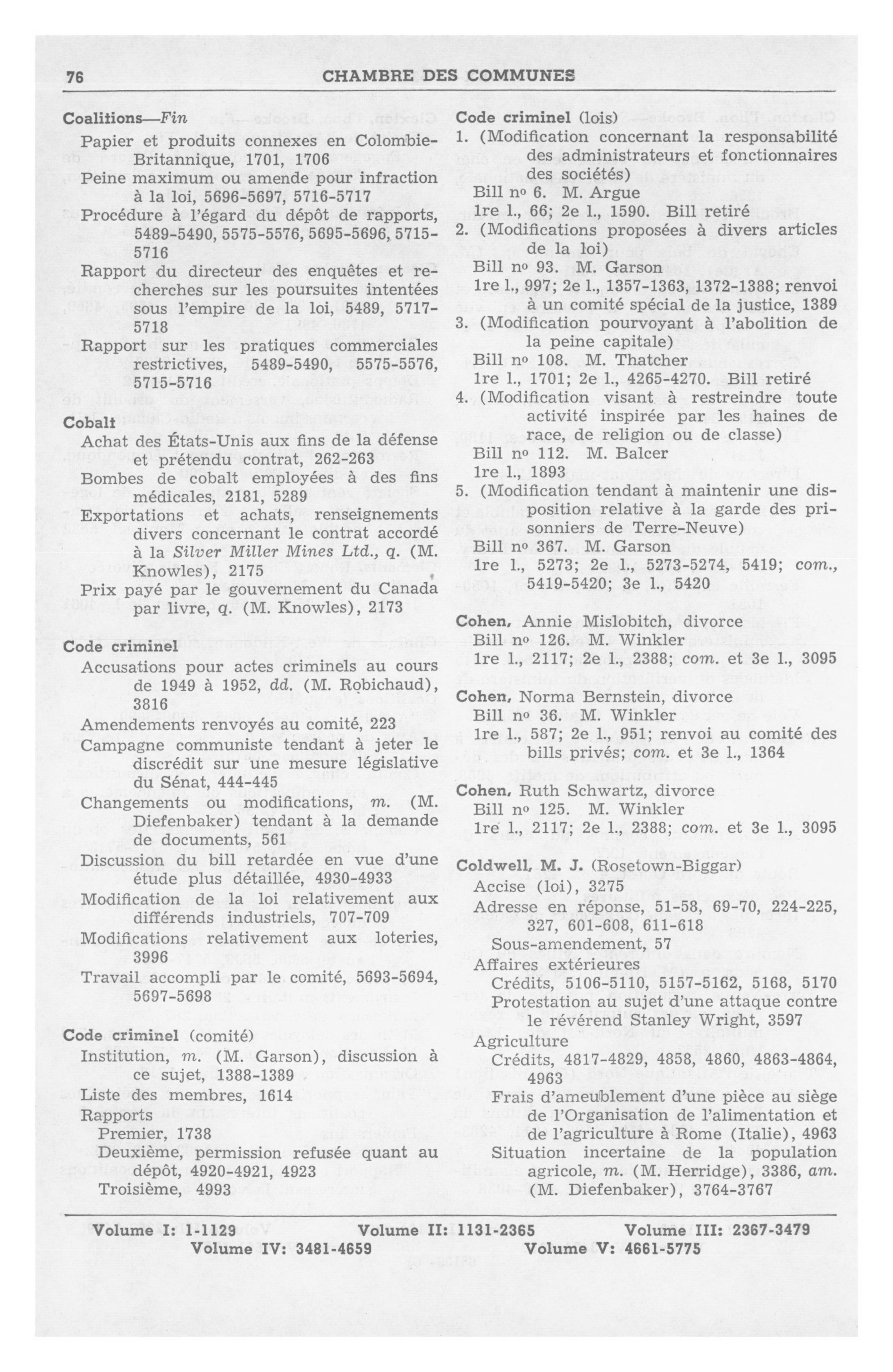 76 CHAMBRE DES COMMUNES

Coalitions—Fin
Papier et produits connexes en Colombie-Britannique, 1701, 1706
Peine maximum ou amende pour infraction à la loi, 5696-5697, 5716-5717
Procédure à l'égard du dépôt de rapports, 5489-5490, 5575-5576, 5695-5696, 5715-5716
Rapport du directeur des enquêtes et recherches sur les poursuites intentées sous l'empire de la loi, 5489, 5717-5718
Rapport sur les pratiques commerciales restrictives, 5489-5490, 5575-5576, 5715-5716

Cobalt
Achat des États-Unis aux fins de la défense et prétendu contrat, 262-263
Bombes de cobalt employées à des fins médicales, 2181, 5289
Exportations et achats, renseignements divers concernant le contrat accordé à la Silver Miller Mines Ltd., q. (M. Knowles), 2175
Prix payé par le gouvernement du Canada par livre, q. (M. Knowles), 2173

Code criminel
Accusations pour actes criminels au cours de 1949 à 1952, dd. (M. Robichaud), 3816
Amendements renvoyés au comité, 223
Campagne communiste tendant à jeter le discrédit sur une mesure législative du Sénat, 444-445
Changements ou modifications, m. (M. Diefenbaker) tendant à la demande de documents, 561
Discussion du bill retardée en vue d'une étude plus détaillée, 4930-4933
Modification de la loi relativement aux différends industriels, 707-709
Modifications relativement aux loteries, 3996
Travail accompli par le comité, 5693-5694, 5697-5698

Code criminel (comité)
Institution, m. (M. Garson), discussion à ce sujet, 1388-1389
Liste des membres, 1614
Rapports
Premier, 1738
Deuxième, permission refusée quant au dépôt, 4920-4921, 4923
Troisième, 4993

Code criminel (lois)
1. (Modification concernant la responsabilité des administrateurs et fonctionnaires des sociétés)
Bill nº 6. M. Argue
1re l., 66; 2e l., 1590. Bill retiré
2. (Modifications proposées à divers articles de la loi)
Bill nº 93. M. Garson
1re l., 997; 2e l., 1357-1363, 1372-1388; renvoi à un comité spécial de la justice, 1389
3. (Modification pourvoyant à l'abolition de la peine capitale)
Bill nº 108. M. Thatcher
1re l., 1701; 2e l., 4265-4270. Bill retiré
4. (Modification visant à restreindre toute activité inspirée par les haines de race, de religion ou de classe)
Bill nº 112. M. Balcer
1re l., 1893
5. (Modification tendant à maintenir une disposition relative à la garde des prisonniers de Terre-Neuve)
Bill nº 367. M. Garson
1re l., 5273; 2e l., 5273-5274, 5419; com., 5419-5420; 3e l., 5420

Cohen, Annie Mislobitch, divorce
Bill nº 126. M. Winkler
1re l., 2117; 2e l., 2388; com. et 3e l., 3095

Cohen, Norma Bernstein, divorce
Bill nº 36. M. Winkler
1re l., 587; 2e l., 951; renvoi au comité des bills privés; com. et 3e l., 1364

Cohen, Ruth Schwartz, divorce
Bill nº 125. M. Winkler
1re l., 2117; 2e l., 2388; com. et 3e l., 3095

Coldwell, M. J. (Rosetown-Biggar)
Accise (loi), 3275
Adresse en réponse, 51-58, 69-70, 224-225, 327, 601-608, 611-618
Sous-amendement, 57
Affaires extérieures
Crédits, 5106-5110, 5157-5162, 5168, 5170
Protestation au sujet d'une attaque contre le révérend Stanley Wright, 3597
Agriculture
Crédits, 4817-4829, 4858, 4860, 4863-4864, 4963
Frais d'ameublement d'une pièce au siège de l'Organisation de l'alimentation et de l'agriculture à Rome (Italie), 4963
Situation incertaine de la population agricole, m. (M. Herridge), 3386, am. (M. Diefenbaker), 3764-3767

Volume I: 1-1129 Volume II: 1131-2365 Volume III: 2367-3479
Volume IV: 3481-4659 Volume V: 4661-5775